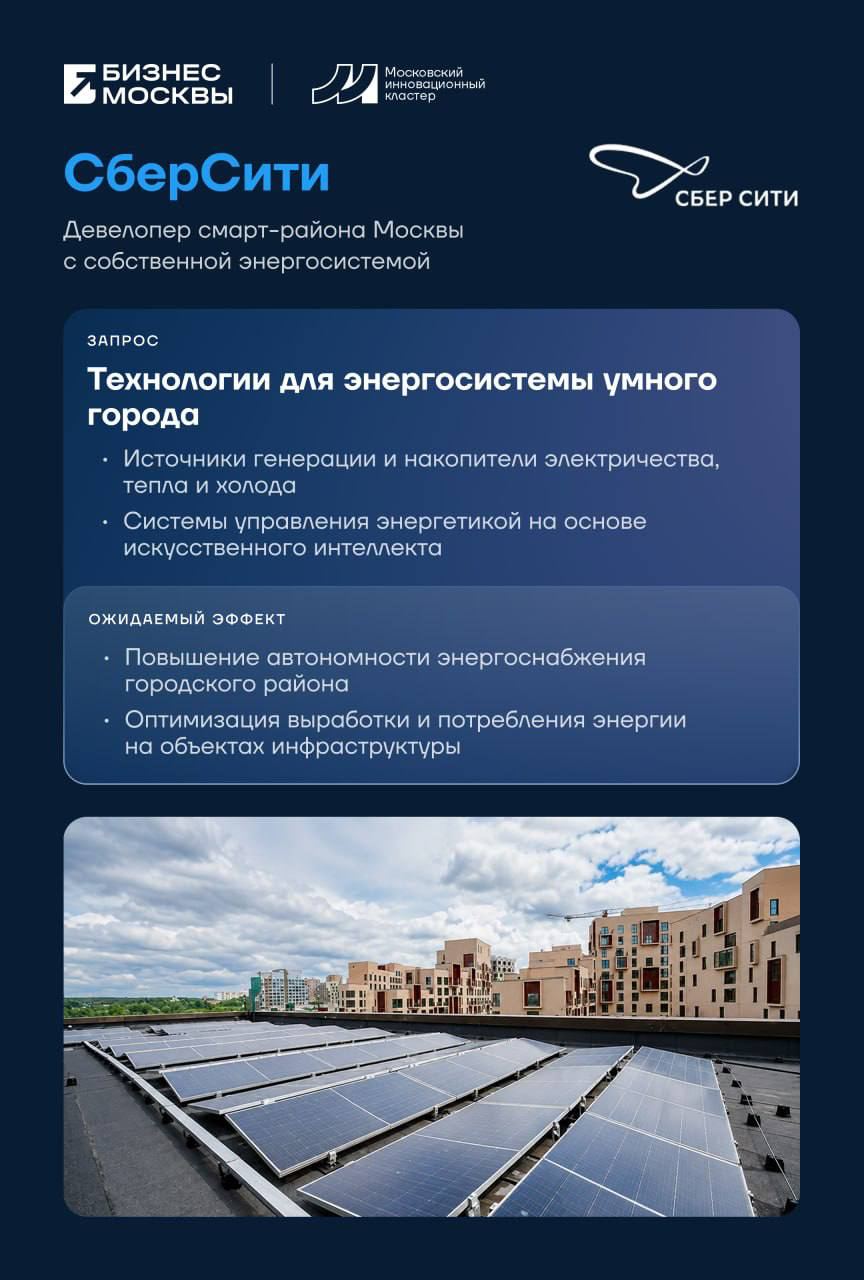 БИЗНЕС МОСКВЫ

Московский инновационный кластер

СберСити

СБЕР СИТИ

Девелопер смарт-района Москвы с собственной энергосистемой

ЗАПРОС

Технологии для энергосистемы умного города

• Источники генерации и накопители электричества, тепла и холода

• Системы управления энергетикой на основе искусственного интеллекта

ОЖИДАЕМЫЙ ЭФФЕКТ

• Повышение автономности энергоснабжения городского района

• Оптимизация выработки и потребления энергии на объектах инфраструктуры